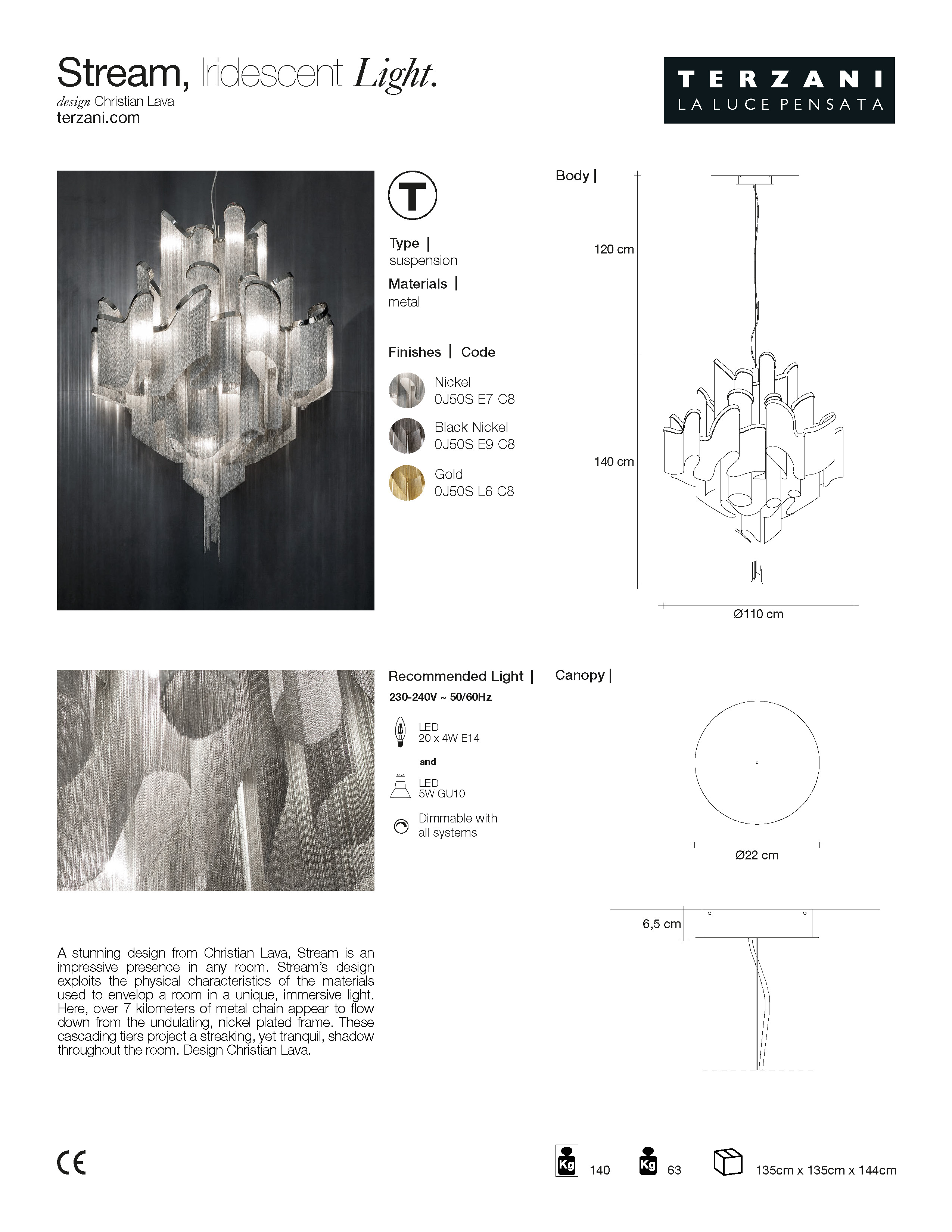 Stream, Iridescent Light.
design Christian Lava
terzani.com

TERZANI
LA LUCE PENSATA

T

Type |
suspension

Materials |
metal

Finishes | Code

Nickel
0J50S E7 C8

Black Nickel
0J50S E9 C8

Gold
0J50S L6 C8

Body |

120 cm

140 cm

Ø110 cm

Recommended Light |
230-240V ~ 50/60Hz

LED
20 x 4W E14

and

LED
5W GU10

Dimmable with all systems

Canopy |

Ø22 cm

6,5 cm

A stunning design from Christian Lava, Stream is an impressive presence in any room. Stream's design exploits the physical characteristics of the materials used to envelop a room in a unique, immersive light. Here, over 7 kilometers of metal chain appear to flow down from the undulating, nickel plated frame. These cascading tiers project a streaking, yet tranquil, shadow throughout the room. Design Christian Lava.

CE

Kg 140

Kg 63

135cm x 135cm x 144cm